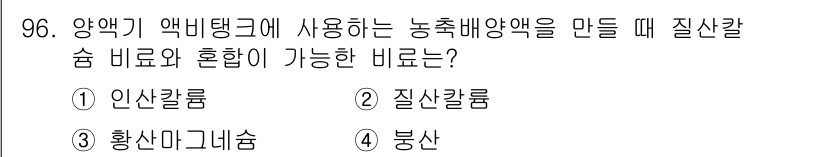 96. 양액기 액비탱크에 사용하는 농축배양액을 만들 때 질산칼슘 비료와 혼합이 가능한 비료는?

① 인산칼륨 ② 질산칼륨

③ 황산마그네슘 ④ 붕산